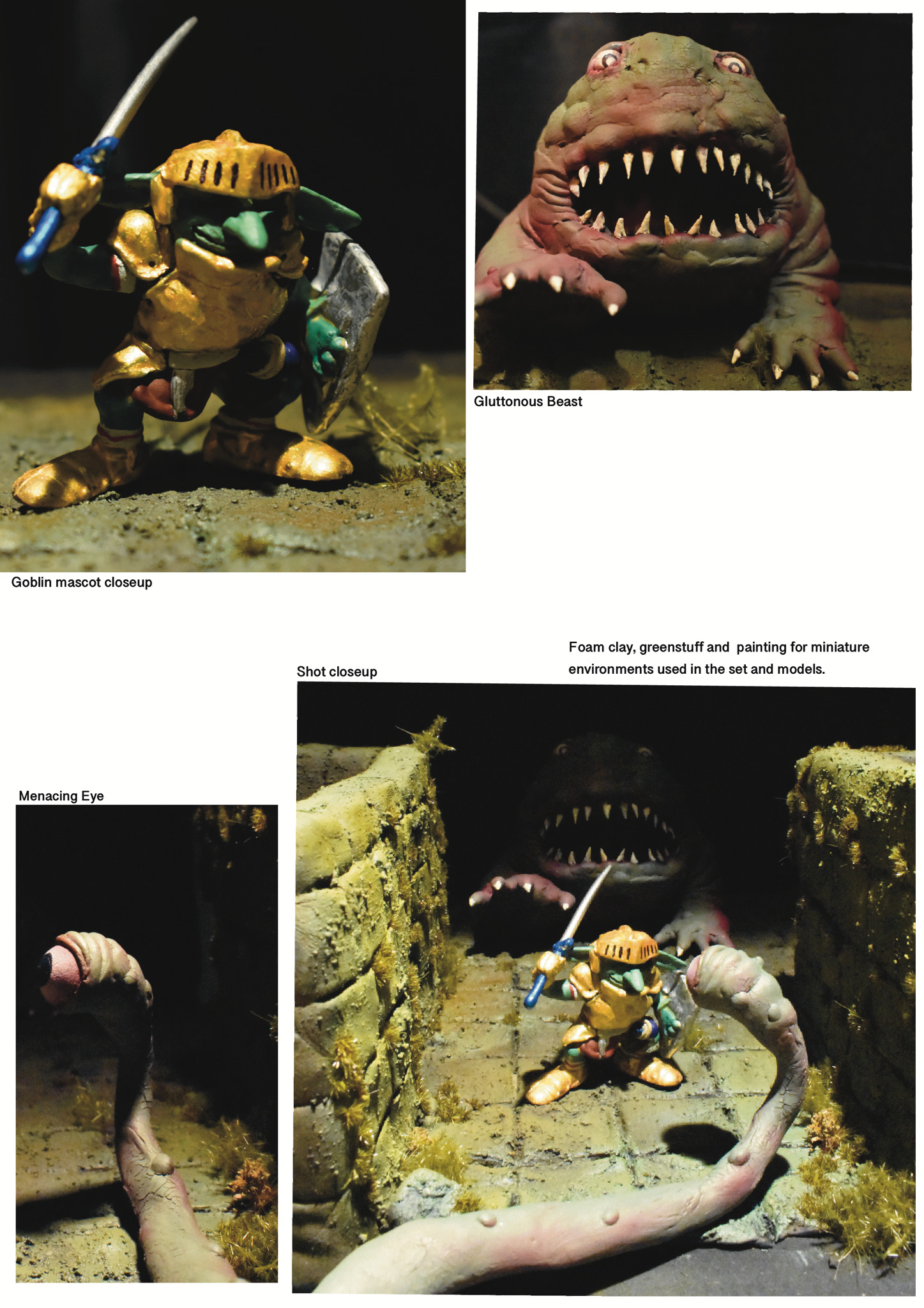 Gluttonous Beast

Goblin mascot closeup

Foam clay, greenstuff and painting for miniature environments used in the set and models.

Shot closeup

Menacing Eye